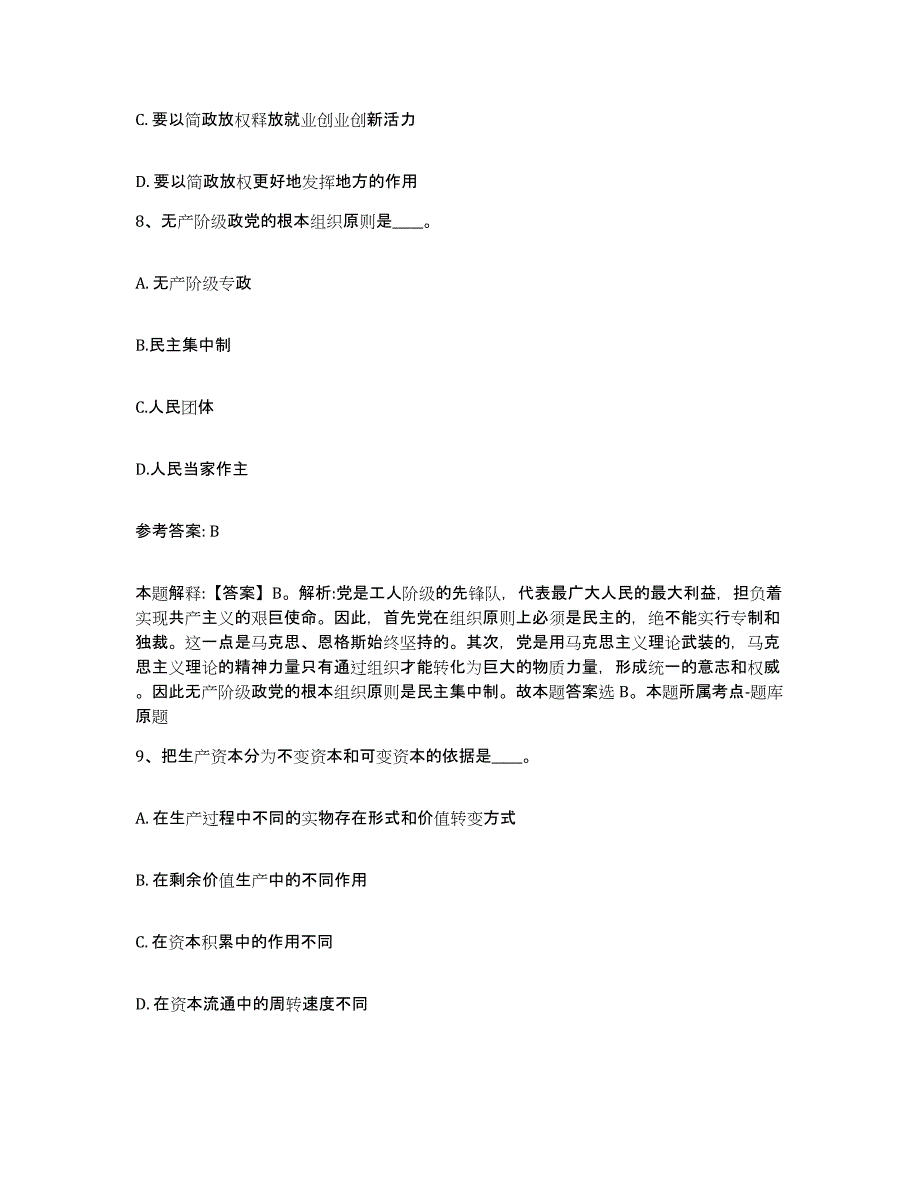 C. 要以简政放权释放就业创业创新活力

D. 要以简政放权更好地发挥地方的作用

8、无产阶级政党的根本组织原则是____。

A. 无产阶级专政

B.民主集中制

C.人民团体

D.人民当家作主

参考答案: B

本题解释:【答案】B。解析:党是工人阶级的先锋队，代表最广大人民的最大利益，担负着实现共产主义的艰巨使命。因此，首先党在组织原则上必须是民主的，绝不能实行专制和独裁。这一点是马克思、恩格斯始终坚持的。其次，党是用马克思主义理论武装的，马克思主义理论的精神力量只有通过组织才能转化为巨大的物质力量，形成统一的意志和权威。因此无产阶级政党的根本组织原则是民主集中制。故本题答案选 B。本题所属考点-题库原题

9、把生产资本分为不变资本和可变资本的依据是____。

A. 在生产过程中不同的实物存在形式和价值转变方式

B. 在剩余价值生产中的不同作用

C. 在资本积累中的作用不同

D. 在资本流通中的周转速度不同